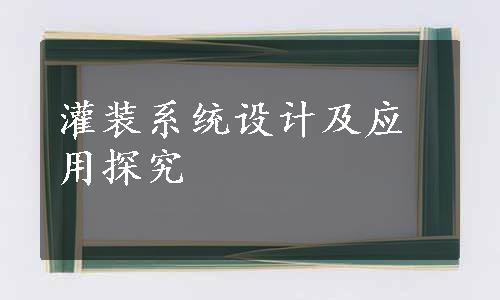 灌装系统设计及应用探究